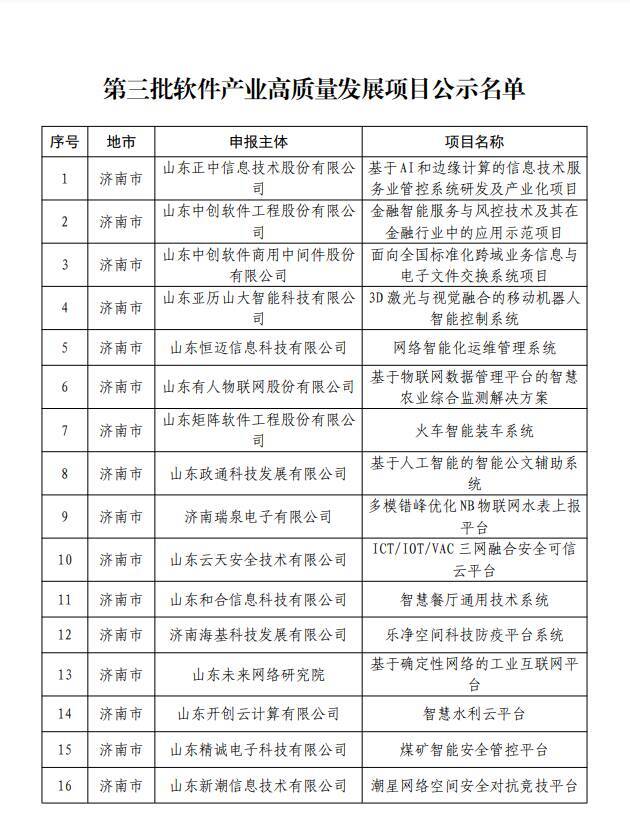 第三批软件产业高质量发展项目公示名单

| 序号 | 地市 | 申报主体 | 项目名称 |
|---|---|---|---|
| 1 | 济南市 | 山东正中信息技术股份有限公司 | 基于AI和边缘计算的信息技术服务业管控系统研发及产业化项目 |
| 2 | 济南市 | 山东中创软件工程股份有限公司 | 金融智能服务与风控技术及其在金融行业中的应用示范项目 |
| 3 | 济南市 | 山东中创软件商用中间件股份有限公司 | 面向全国标准化跨域业务信息与电子文件交换系统项目 |
| 4 | 济南市 | 山东亚历山大智能科技有限公司 | 3D激光与视觉融合的移动机器人智能控制系统 |
| 5 | 济南市 | 山东恒迈信息科技有限公司 | 网络智能化运维管理系统 |
| 6 | 济南市 | 山东有人物联网股份有限公司 | 基于物联网数据管理平台的智慧农业综合监测解决方案 |
| 7 | 济南市 | 山东矩阵软件工程股份有限公司 | 火车智能装车系统 |
| 8 | 济南市 | 山东政通科技发展有限公司 | 基于人工智能的智能公文辅助系统 |
| 9 | 济南市 | 济南瑞泉电子有限公司 | 多模错峰优化NB物联网水表上报平台 |
| 10 | 济南市 | 山东云天安全技术有限公司 | ICT/IOT/VAC三网融合安全可信云平台 |
| 11 | 济南市 | 山东和合信息科技有限公司 | 智慧餐厅通用技术系统 |
| 12 | 济南市 | 济南海基科技发展有限公司 | 乐净空间科技防疫平台系统 |
| 13 | 济南市 | 山东未来网络研究院 | 基于确定性网络的工业互联网平台 |
| 14 | 济南市 | 山东开创云计算有限公司 | 智慧水利云平台 |
| 15 | 济南市 | 山东精诚电子科技有限公司 | 煤矿智能安全管控平台 |
| 16 | 济南市 | 山东新潮信息技术有限公司 | 潮星网络空间安全对抗竞技平台 |